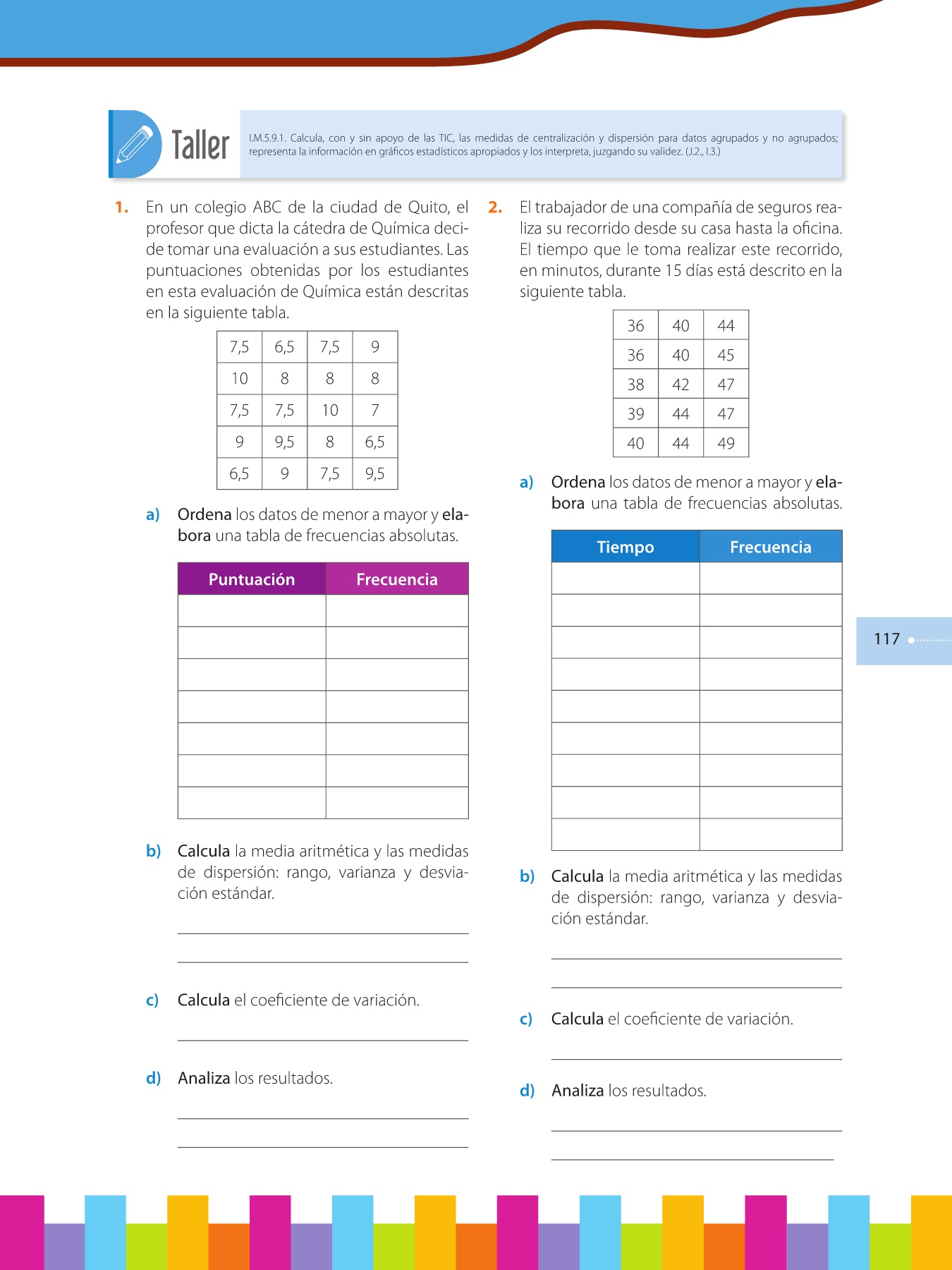 Taller

I.M.5.9.1. Calcula, con y sin apoyo de las TIC, las medidas de centralización y dispersión para datos agrupados y no agrupados; representa la información en gráficos estadísticos apropiados y los interpreta, juzgando su validez. (J.2., I.3.)

1. En un colegio ABC de la ciudad de Quito, el profesor que dicta la cátedra de Química decide tomar una evaluación a sus estudiantes. Las puntuaciones obtenidas por los estudiantes en esta evaluación de Química están descritas en la siguiente tabla.

| 7,5 | 6,5 | 7,5 | 9 |
|---|---|---|---|
| 10 | 8 | 8 | 8 |
| 7,5 | 7,5 | 10 | 7 |
| 9 | 9,5 | 8 | 6,5 |
| 6,5 | 9 | 7,5 | 9,5 |

a) Ordena los datos de menor a mayor y elabora una tabla de frecuencias absolutas.

| Puntuación | Frecuencia |
|---|---|
| | |
| | |
| | |
| | |
| | |
| | |
| | |

b) Calcula la media aritmética y las medidas de dispersión: rango, varianza y desviación estándar.

c) Calcula el coeficiente de variación.

d) Analiza los resultados.

2. El trabajador de una compañía de seguros realiza su recorrido desde su casa hasta la oficina. El tiempo que le toma realizar este recorrido, en minutos, durante 15 días está descrito en la siguiente tabla.

| 36 | 40 | 44 |
|---|---|---|
| 36 | 40 | 45 |
| 38 | 42 | 47 |
| 39 | 44 | 47 |
| 40 | 44 | 49 |

a) Ordena los datos de menor a mayor y elabora una tabla de frecuencias absolutas.

| Tiempo | Frecuencia |
|---|---|
| | |
| | |
| | |
| | |
| | |
| | |
| | |
| | |
| | |

b) Calcula la media aritmética y las medidas de dispersión: rango, varianza y desviación estándar.

c) Calcula el coeficiente de variación.

d) Analiza los resultados.

117